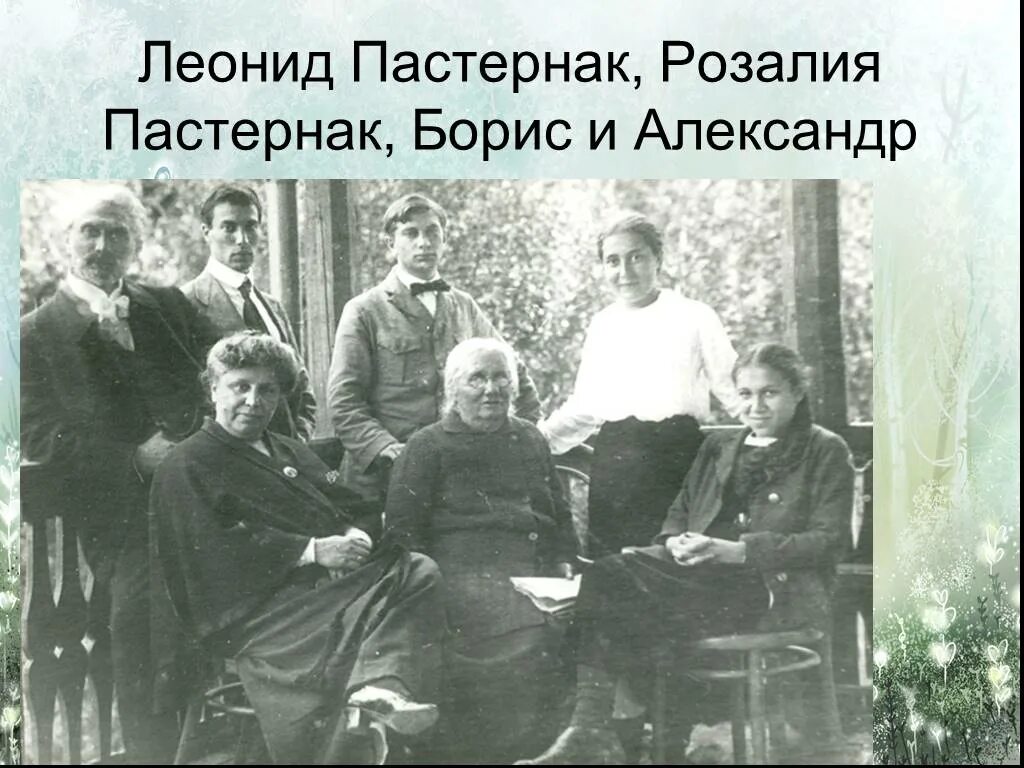 Леонид Пастернак, Розалия Пастернак, Борис и Александр